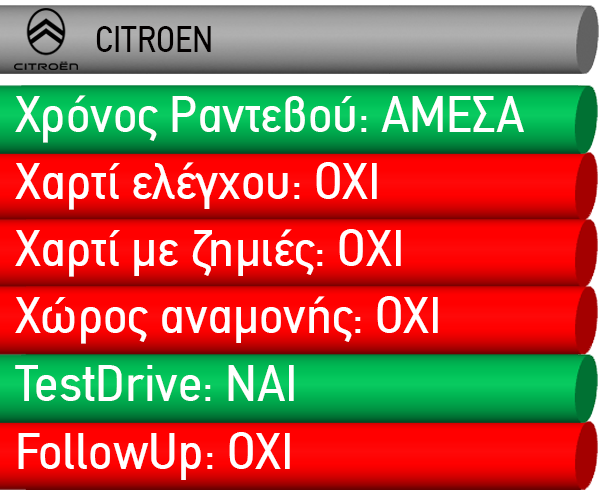 CITROËN

CITROEN

Χρόνος Ραντεβού: ΑΜΕΣΑ

Χαρτί ελέγχου: ΟΧΙ

Χαρτί με ζημιές: ΟΧΙ

Χώρος αναμονής: ΟΧΙ

TestDrive: ΝΑΙ

FollowUp: ΟΧΙ